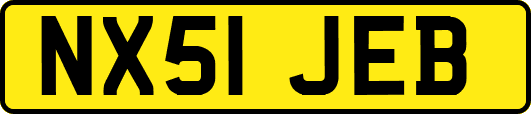 NX51 JEB